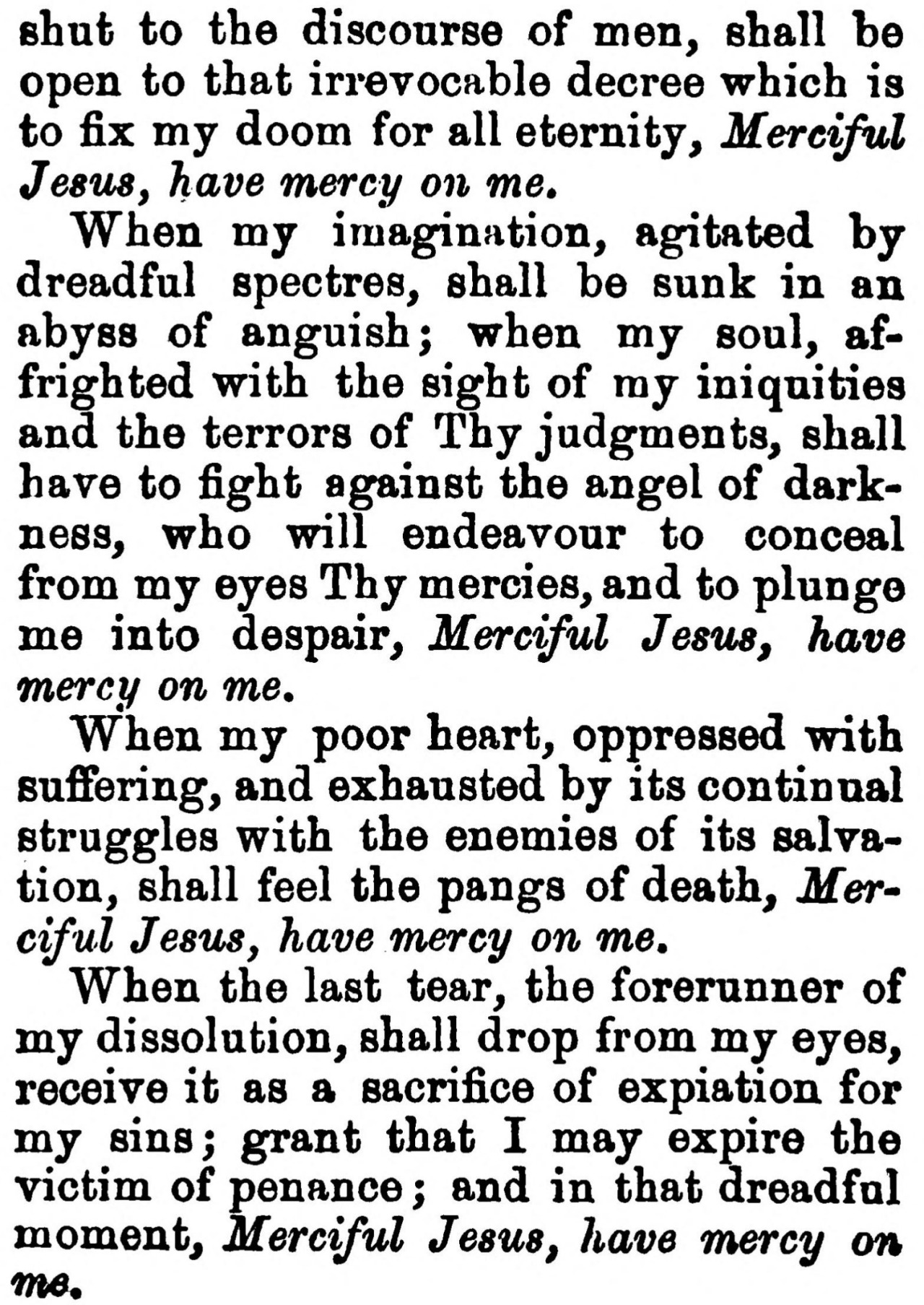 shut to the discourse of men, shall be open to that irrevocable decree which is to fix my doom for all eternity, Merciful Jesus, have mercy on me.

When my imagination, agitated by dreadful spectres, shall be sunk in an abyss of anguish; when my soul, affrighted with the sight of my iniquities and the terrors of Thy judgments, shall have to fight against the angel of darkness, who will endeavour to conceal from my eyes Thy mercies, and to plunge me into despair, Merciful Jesus, have mercy on me.

When my poor heart, oppressed with suffering, and exhausted by its continual struggles with the enemies of its salvation, shall feel the pangs of death, Merciful Jesus, have mercy on me.

When the last tear, the forerunner of my dissolution, shall drop from my eyes, receive it as a sacrifice of expiation for my sins; grant that I may expire the victim of penance; and in that dreadful moment, Merciful Jesus, have mercy on me.